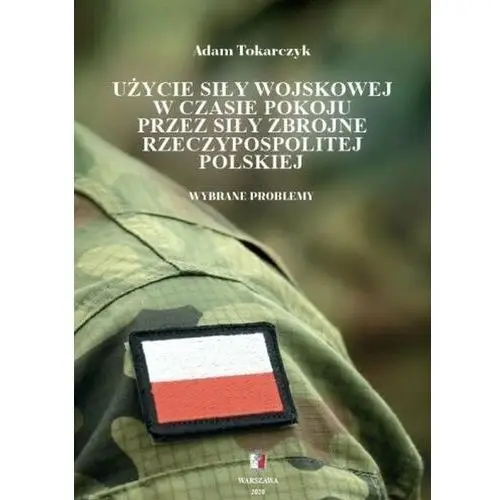 Adam Tokarczyk

UŻYCIE SIŁY WOJSKOWEJ W CZASIE POKOJU PRZEZ SIŁY ZBROJNE RZECZYPOSPOLITEJ POLSKIEJ

WYBRANE PROBLEMY

WARSZAWA
2020